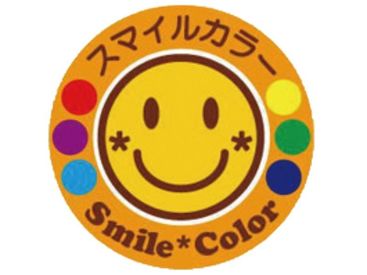 スマイルカラー

Smile*Color